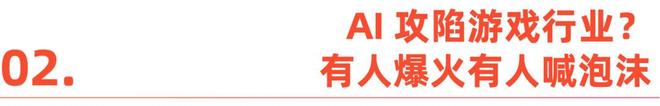 02.

AI 攻陷游戏行业？
有人爆火有人喊泡沫